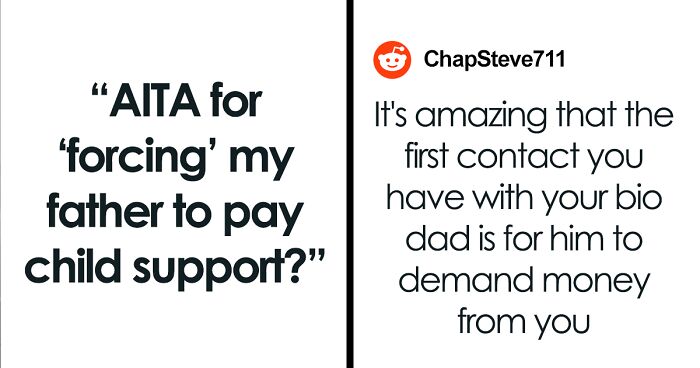 “AITA for ‘forcing’ my father to pay child support?”

ChapSteve711

It's amazing that the first contact you have with your bio dad is for him to demand money from you